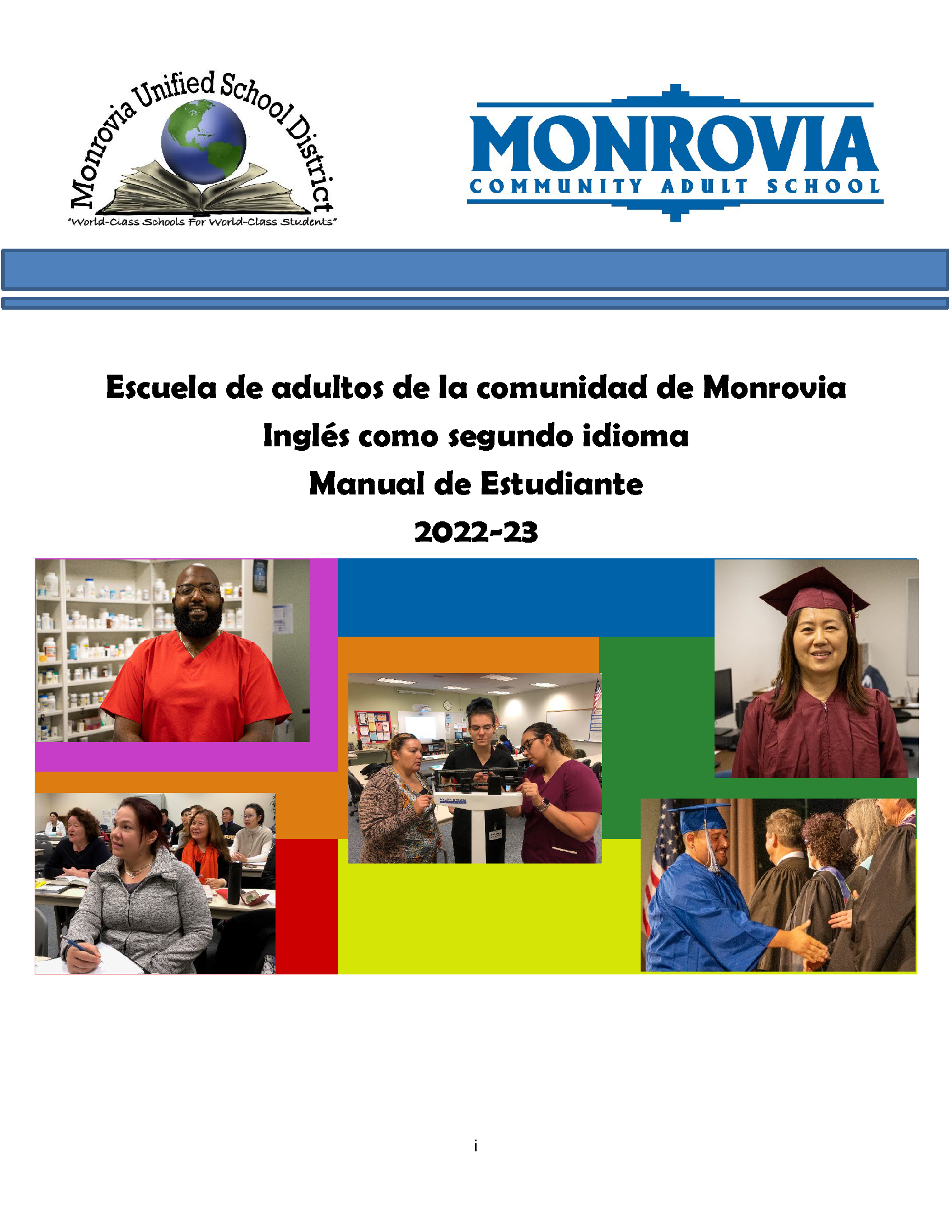 Monrovia Unified School District
"World-Class Schools For World-Class Students"

MONROVIA
COMMUNITY ADULT SCHOOL

Escuela de adultos de la comunidad de Monrovia
Inglés como segundo idioma
Manual de Estudiante
2022-23

i